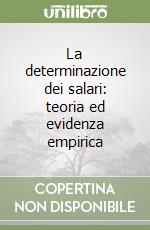 unilibro

La determinazione dei salari: teoria ed evidenza empirica

COPERTINA NON DISPONIBILE